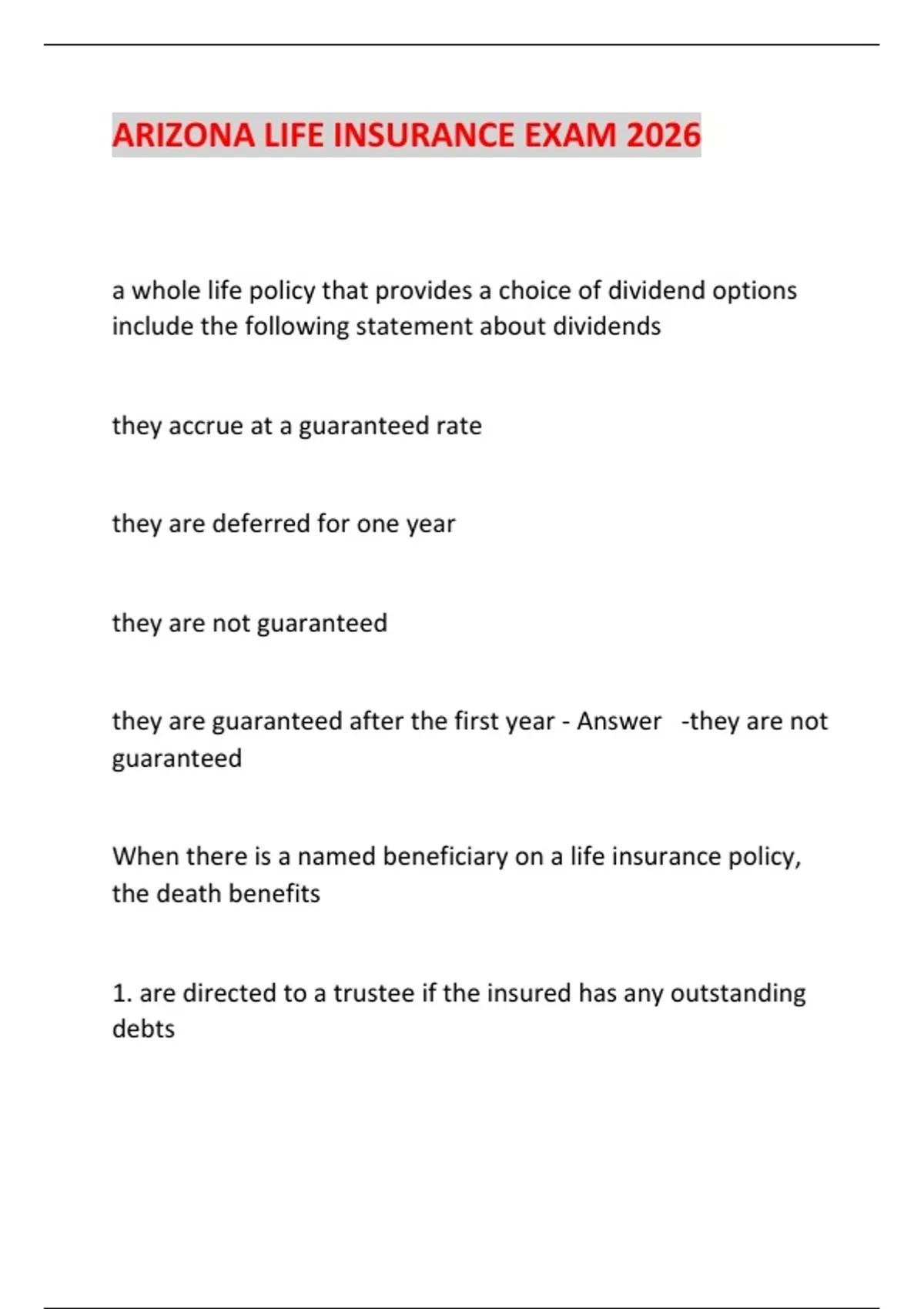 ARIZONA LIFE INSURANCE EXAM 2026

a whole life policy that provides a choice of dividend options include the following statement about dividends

they accrue at a guaranteed rate

they are deferred for one year

they are not guaranteed

they are guaranteed after the first year - Answer -they are not guaranteed

When there is a named beneficiary on a life insurance policy, the death benefits

1. are directed to a trustee if the insured has any outstanding debts